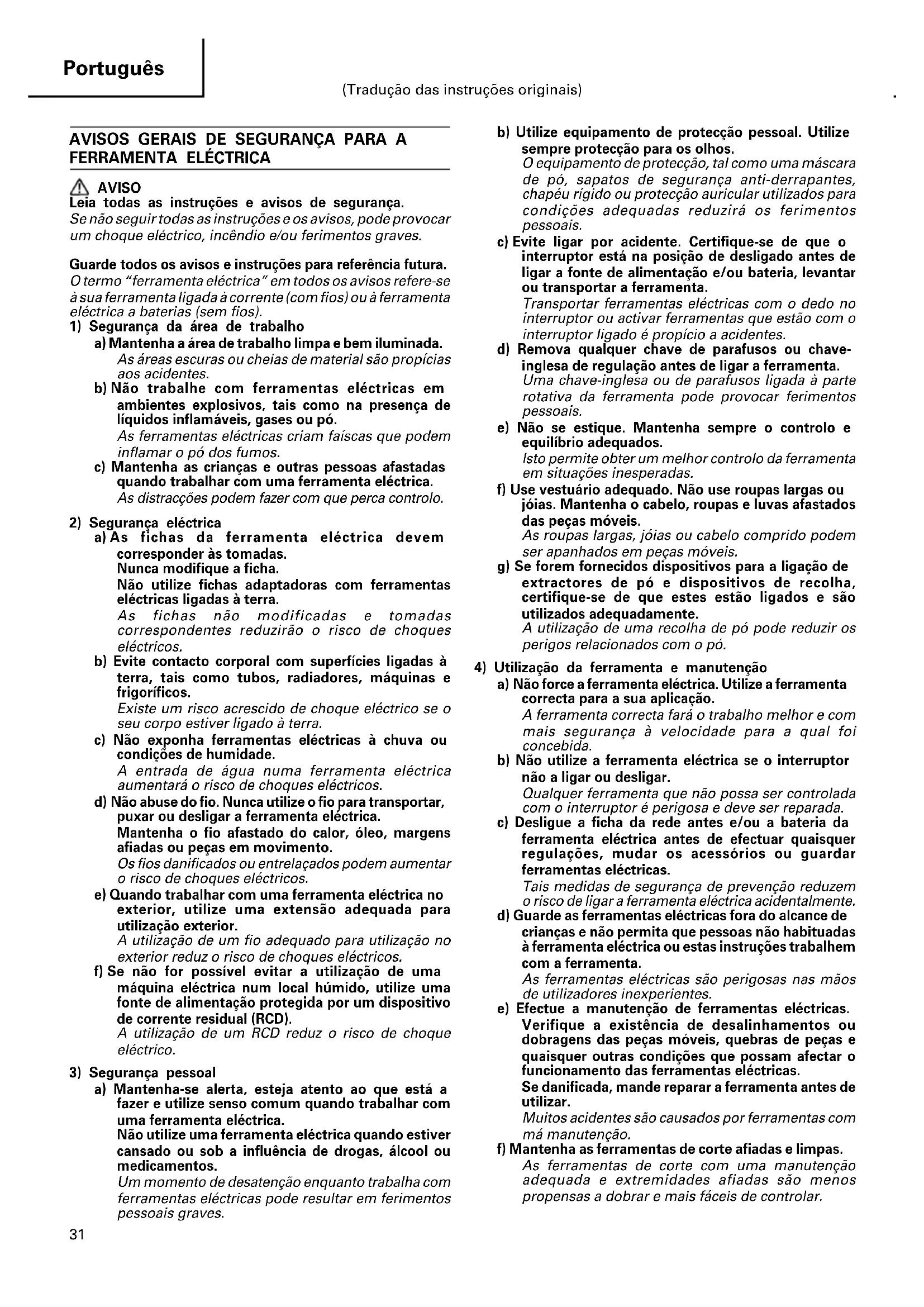 Português

(Tradução das instruções originais)

AVISOS GERAIS DE SEGURANÇA PARA A FERRAMENTA ELÉCTRICA

AVISO
Leia todas as instruções e avisos de segurança.
Se não seguir todas as instruções e os avisos, pode provocar um choque eléctrico, incêndio e/ou ferimentos graves.

Guarde todos os avisos e instruções para referência futura.
O termo "ferramenta eléctrica" em todos os avisos refere-se à sua ferramenta ligada à corrente (com fios) ou à ferramenta eléctrica a baterias (sem fios).

1) Segurança da área de trabalho
a) Mantenha a área de trabalho limpa e bem iluminada.
As áreas escuras ou cheias de material são propícias aos acidentes.
b) Não trabalhe com ferramentas eléctricas em ambientes explosivos, tais como na presença de líquidos inflamáveis, gases ou pó.
As ferramentas eléctricas criam faíscas que podem inflamar o pó dos fumos.
c) Mantenha as crianças e outras pessoas afastadas quando trabalhar com uma ferramenta eléctrica.
As distracções podem fazer com que perca controlo.

2) Segurança eléctrica
a) As fichas da ferramenta eléctrica devem corresponder às tomadas.
Nunca modifique a ficha.
Não utilize fichas adaptadoras com ferramentas eléctricas ligadas à terra.
As fichas não modificadas e tomadas correspondentes reduzirão o risco de choques eléctricos.
b) Evite contacto corporal com superfícies ligadas à terra, tais como tubos, radiadores, máquinas e frigoríficos.
Existe um risco acrescido de choque eléctrico se o seu corpo estiver ligado à terra.
c) Não exponha ferramentas eléctricas à chuva ou condições de humidade.
A entrada de água numa ferramenta eléctrica aumentará o risco de choques eléctricos.
d) Não abuse do fio. Nunca utilize o fio para transportar, puxar ou desligar a ferramenta eléctrica.
Mantenha o fio afastado do calor, óleo, margens afiadas ou peças em movimento.
Os fios danificados ou entrelaçados podem aumentar o risco de choques eléctricos.
e) Quando trabalhar com uma ferramenta eléctrica no exterior, utilize uma extensão adequada para utilização exterior.
A utilização de um fio adequado para utilização no exterior reduz o risco de choques eléctricos.
f) Se não for possível evitar a utilização de uma máquina eléctrica num local húmido, utilize uma fonte de alimentação protegida por um dispositivo de corrente residual (RCD).
A utilização de um RCD reduz o risco de choque eléctrico.

3) Segurança pessoal
a) Mantenha-se alerta, esteja atento ao que está a fazer e utilize senso comum quando trabalhar com uma ferramenta eléctrica.
Não utilize uma ferramenta eléctrica quando estiver cansado ou sob a influência de drogas, álcool ou medicamentos.
Um momento de desatenção enquanto trabalha com ferramentas eléctricas pode resultar em ferimentos pessoais graves.
b) Utilize equipamento de protecção pessoal. Utilize sempre protecção para os olhos.
O equipamento de protecção, tal como uma máscara de pó, sapatos de segurança anti-derrapantes, chapéu rígido ou protecção auricular utilizados para condições adequadas reduzirá os ferimentos pessoais.
c) Evite ligar por acidente. Certifique-se de que o interruptor está na posição de desligado antes de ligar a fonte de alimentação e/ou bateria, levantar ou transportar a ferramenta.
Transportar ferramentas eléctricas com o dedo no interruptor ou activar ferramentas que estão com o interruptor ligado é propício a acidentes.
d) Remova qualquer chave de parafusos ou chave-inglesa de regulação antes de ligar a ferramenta.
Uma chave-inglesa ou de parafusos ligada à parte rotativa da ferramenta pode provocar ferimentos pessoais.
e) Não se estique. Mantenha sempre o controlo e equilíbrio adequados.
Isto permite obter um melhor controlo da ferramenta em situações inesperadas.
f) Use vestuário adequado. Não use roupas largas ou jóias. Mantenha o cabelo, roupas e luvas afastados das peças móveis.
As roupas largas, jóias ou cabelo comprido podem ser apanhados em peças móveis.
g) Se forem fornecidos dispositivos para a ligação de extractores de pó e dispositivos de recolha, certifique-se de que estes estão ligados e são utilizados adequadamente.
A utilização de uma recolha de pó pode reduzir os perigos relacionados com o pó.

4) Utilização da ferramenta e manutenção
a) Não force a ferramenta eléctrica. Utilize a ferramenta correcta para a sua aplicação.
A ferramenta correcta fará o trabalho melhor e com mais segurança à velocidade para a qual foi concebida.
b) Não utilize a ferramenta eléctrica se o interruptor não a ligar ou desligar.
Qualquer ferramenta que não possa ser controlada com o interruptor é perigosa e deve ser reparada.
c) Desligue a ficha da rede antes e/ou a bateria da ferramenta eléctrica antes de efectuar quaisquer regulações, mudar os acessórios ou guardar ferramentas eléctricas.
Tais medidas de segurança de prevenção reduzem o risco de ligar a ferramenta eléctrica acidentalmente.
d) Guarde as ferramentas eléctricas fora do alcance de crianças e não permita que pessoas não habituadas à ferramenta eléctrica ou estas instruções trabalhem com a ferramenta.
As ferramentas eléctricas são perigosas nas mãos de utilizadores inexperientes.
e) Efectue a manutenção de ferramentas eléctricas.
Verifique a existência de desalinhamentos ou dobragens das peças móveis, quebras de peças e quaisquer outras condições que possam afectar o funcionamento das ferramentas eléctricas.
Se danificada, mande reparar a ferramenta antes de utilizar.
Muitos acidentes são causados por ferramentas com má manutenção.
f) Mantenha as ferramentas de corte afiadas e limpas.
As ferramentas de corte com uma manutenção adequada e extremidades afiadas são menos propensas a dobrar e mais fáceis de controlar.

31